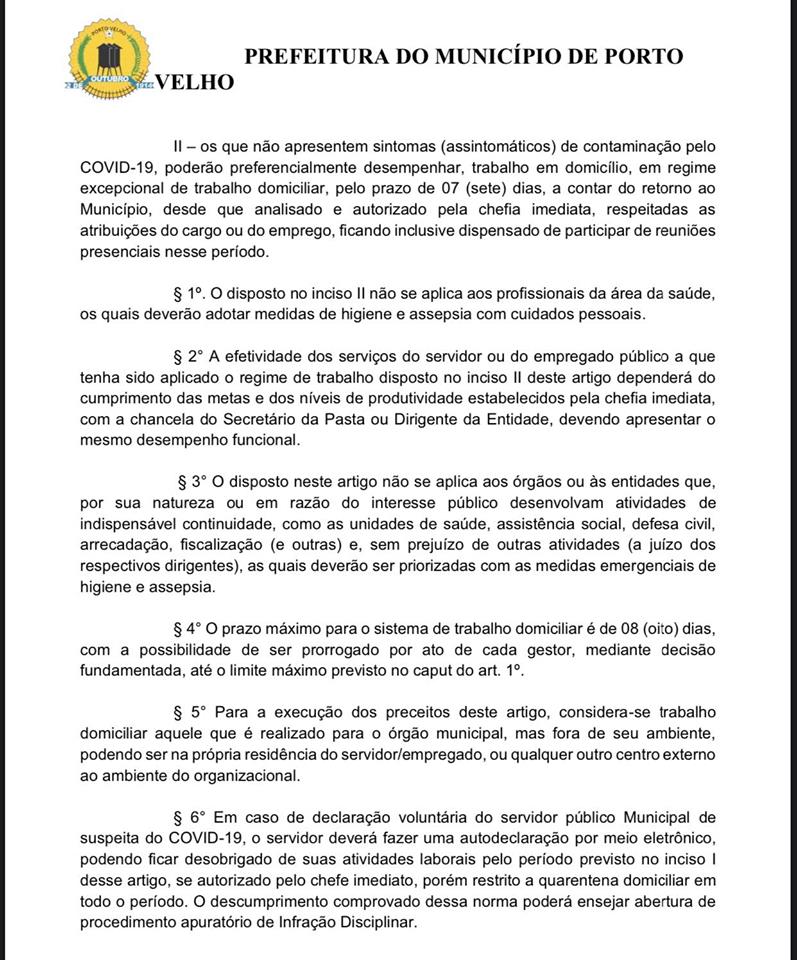 PORTO VELHO
2 DE OUTUBRO 1914

PREFEITURA DO MUNICÍPIO DE PORTO VELHO

II – os que não apresentem sintomas (assintomáticos) de contaminação pelo COVID-19, poderão preferencialmente desempenhar, trabalho em domicílio, em regime excepcional de trabalho domiciliar, pelo prazo de 07 (sete) dias, a contar do retorno ao Município, desde que analisado e autorizado pela chefia imediata, respeitadas as atribuições do cargo ou do emprego, ficando inclusive dispensado de participar de reuniões presenciais nesse período.

§ 1º. O disposto no inciso II não se aplica aos profissionais da área da saúde, os quais deverão adotar medidas de higiene e assepsia com cuidados pessoais.

§ 2° A efetividade dos serviços do servidor ou do empregado público a que tenha sido aplicado o regime de trabalho disposto no inciso II deste artigo dependerá do cumprimento das metas e dos níveis de produtividade estabelecidos pela chefia imediata, com a chancela do Secretário da Pasta ou Dirigente da Entidade, devendo apresentar o mesmo desempenho funcional.

§ 3° O disposto neste artigo não se aplica aos órgãos ou às entidades que, por sua natureza ou em razão do interesse público desenvolvam atividades de indispensável continuidade, como as unidades de saúde, assistência social, defesa civil, arrecadação, fiscalização (e outras) e, sem prejuízo de outras atividades (a juízo dos respectivos dirigentes), as quais deverão ser priorizadas com as medidas emergenciais de higiene e assepsia.

§ 4° O prazo máximo para o sistema de trabalho domiciliar é de 08 (oito) dias, com a possibilidade de ser prorrogado por ato de cada gestor, mediante decisão fundamentada, até o limite máximo previsto no caput do art. 1º.

§ 5° Para a execução dos preceitos deste artigo, considera-se trabalho domiciliar aquele que é realizado para o órgão municipal, mas fora de seu ambiente, podendo ser na própria residência do servidor/empregado, ou qualquer outro centro externo ao ambiente do organizacional.

§ 6° Em caso de declaração voluntária do servidor público Municipal de suspeita do COVID-19, o servidor deverá fazer uma autodeclaração por meio eletrônico, podendo ficar desobrigado de suas atividades laborais pelo período previsto no inciso I desse artigo, se autorizado pelo chefe imediato, porém restrito a quarentena domiciliar em todo o período. O descumprimento comprovado dessa norma poderá ensejar abertura de procedimento apuratório de Infração Disciplinar.